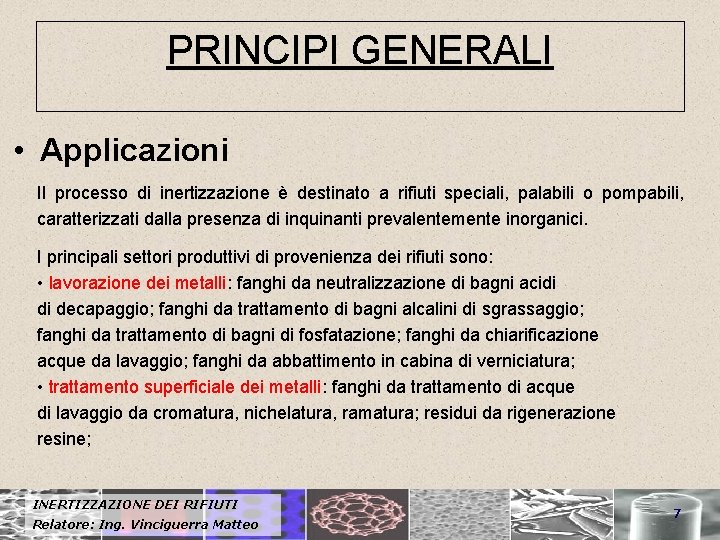 PRINCIPI GENERALI

• Applicazioni

Il processo di inertizzazione è destinato a rifiuti speciali, palabili o pompabili, caratterizzati dalla presenza di inquinanti prevalentemente inorganici.

I principali settori produttivi di provenienza dei rifiuti sono:
• lavorazione dei metalli: fanghi da neutralizzazione di bagni acidi di decapaggio; fanghi da trattamento di bagni alcalini di sgrassaggio; fanghi da trattamento di bagni di fosfatazione; fanghi da chiarificazione acque da lavaggio; fanghi da abbattimento in cabina di verniciatura;
• trattamento superficiale dei metalli: fanghi da trattamento di acque di lavaggio da cromatura, nichelatura, ramatura; residui da rigenerazione resine;

INERTIZZAZIONE DEI RIFIUTI
Relatore: Ing. Vinciguerra Matteo

7